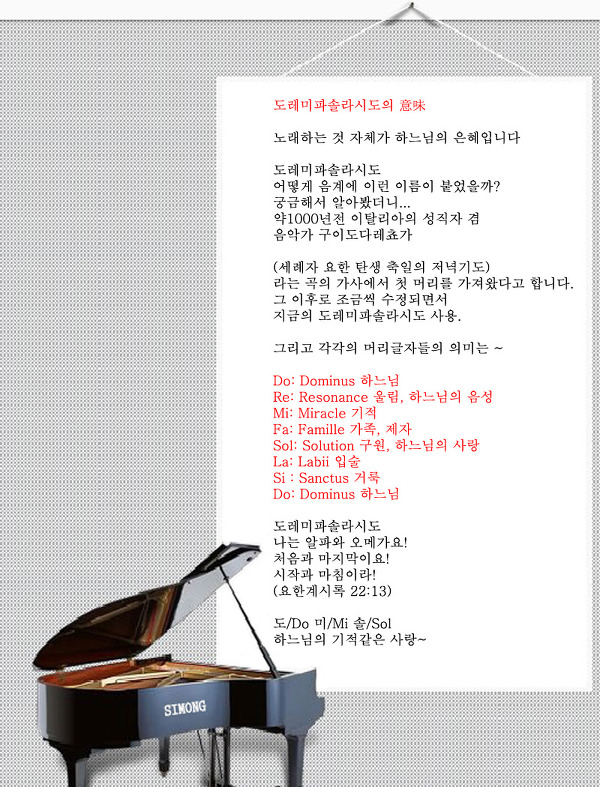 도레미파솔라시도의 意味

노래하는 것 자체가 하느님의 은혜입니다

도레미파솔라시도
어떻게 음계에 이런 이름이 붙었을까?
궁금해서 알아봤더니...
약1000년전 이탈리아의 성직자 겸
음악가 구이도다레쵸가

(세례자 요한 탄생 축일의 저녁기도)
라는 곡의 가사에서 첫 머리를 가져왔다고 합니다.
그 이후로 조금씩 수정되면서
지금의 도레미파솔라시도 사용.

그리고 각각의 머리글자들의 의미는 ~

Do: Dominus 하느님
Re: Resonance 울림, 하느님의 음성
Mi: Miracle 기적
Fa: Famille 가족, 제자
Sol: Solution 구원, 하느님의 사랑
La: Labii 입술
Si : Sanctus 거룩
Do: Dominus 하느님

도레미파솔라시도
나는 알파와 오메가요!
처음과 마지막이요!
시작과 마침이라!
(요한계시록 22:13)

도/Do 미/Mi 솔/Sol
하느님의 기적같은 사랑~

SIMONG